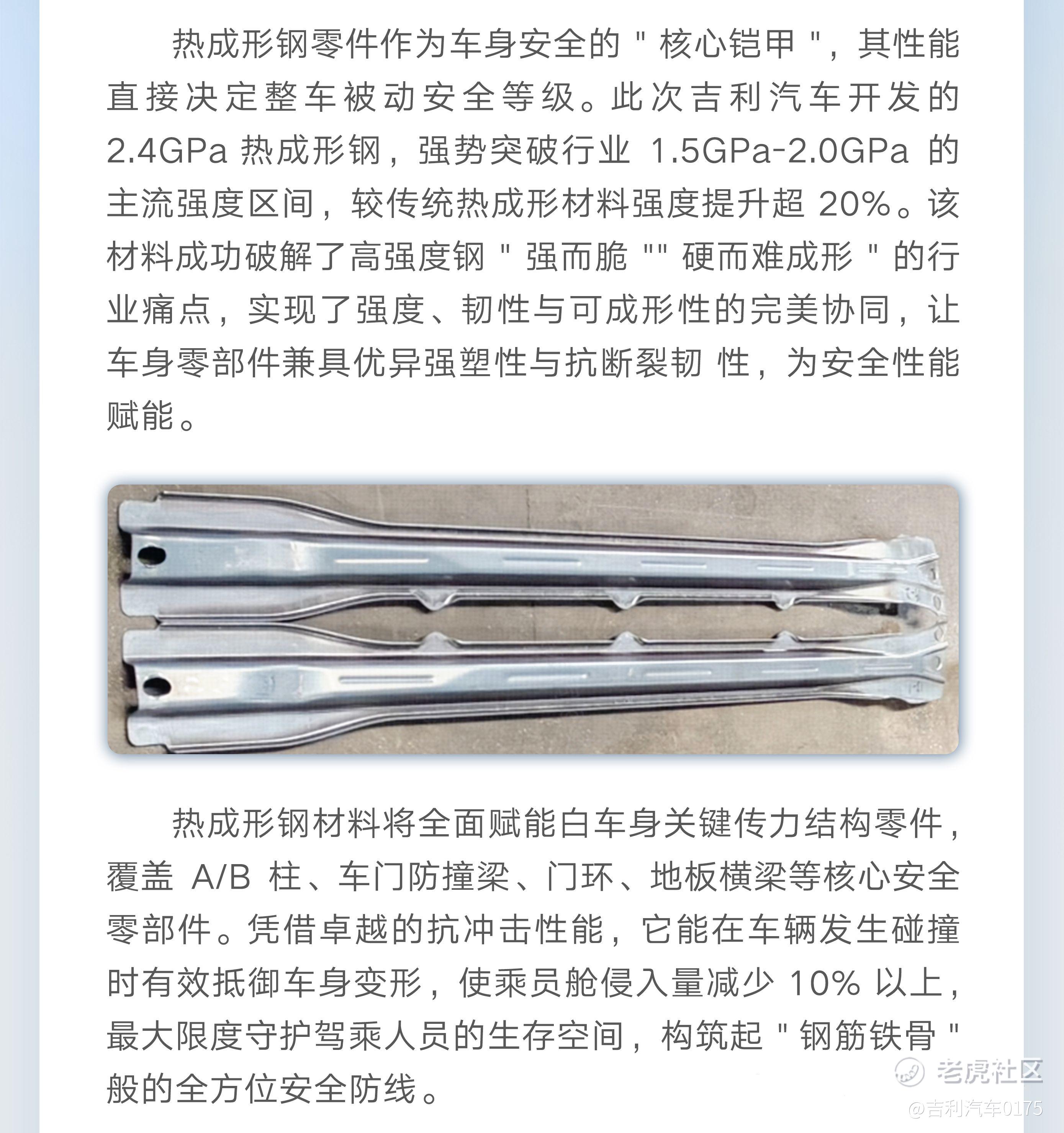 热成形钢零件作为车身安全的 " 核心铠甲 "，其性能直接决定整车被动安全等级。此次吉利汽车开发的 2.4GPa 热成形钢，强势突破行业 1.5GPa-2.0GPa 的主流强度区间，较传统热成形材料强度提升超 20%。该材料成功破解了高强度钢 " 强而脆 "" 硬而难成形 " 的行业痛点，实现了强度、韧性与可成形性的完美协同，让车身零部件兼具优异强塑性与抗断裂韧 性，为安全性能赋能。

热成形钢材料将全面赋能白车身关键传力结构零件，覆盖 A/B 柱、车门防撞梁、门环、地板横梁等核心安全零部件。凭借卓越的抗冲击性能，它能在车辆发生碰撞时有效抵御车身变形，使乘员舱侵入量减少 10% 以上，最大限度守护驾乘人员的生存空间，构筑起 " 钢筋铁骨 " 般的全方位安全防线。

老虎社区
@吉利汽车0175